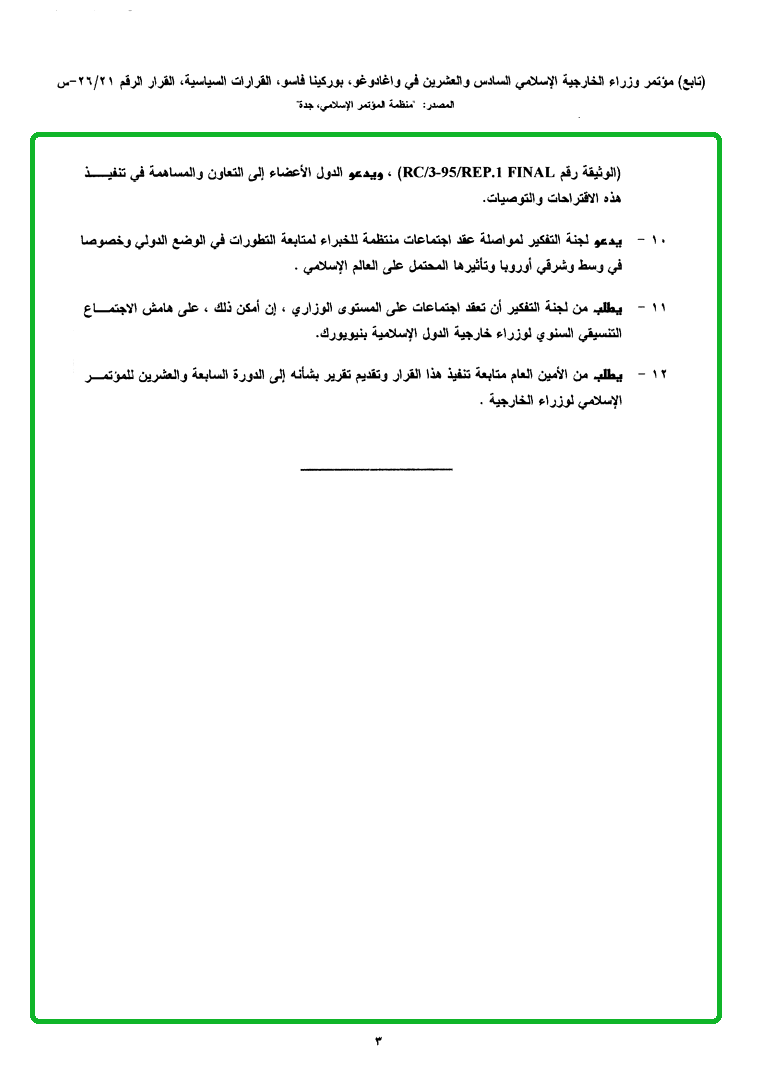 (تابع) مؤتمر وزراء الخارجية الإسلامي السادس والعشرين في واغادوغو، بوركينا فاسو، القرارات السياسية، القرار الرقم ٢٦/٢١-س

المصدر: "منظمة المؤتمر الإسلامي، جدة"

(الوثيقة رقم RC/3-95/REP.1 FINAL) ، ويدعو الدول الأعضاء إلى التعاون والمساهمة في تنفيذ هذه الاقتراحات والتوصيات.

١٠ - يدعو لجنة التفكير لمواصلة عقد اجتماعات منتظمة للخبراء لمتابعة التطورات في الوضع الدولي وخصوصا في وسط وشرقي أوروبا وتأثيرها المحتمل على العالم الإسلامي .

١١ - يطلب من لجنة التفكير أن تعقد اجتماعات على المستوى الوزاري ، إن أمكن ذلك ، على هامش الاجتماع التنسيقي السنوي لوزراء خارجية الدول الإسلامية بنيويورك.

١٢ - يطلب من الأمين العام متابعة تنفيذ هذا القرار وتقديم تقرير بشأنه إلى الدورة السابعة والعشرين للمؤتمر الإسلامي لوزراء الخارجية .

٣